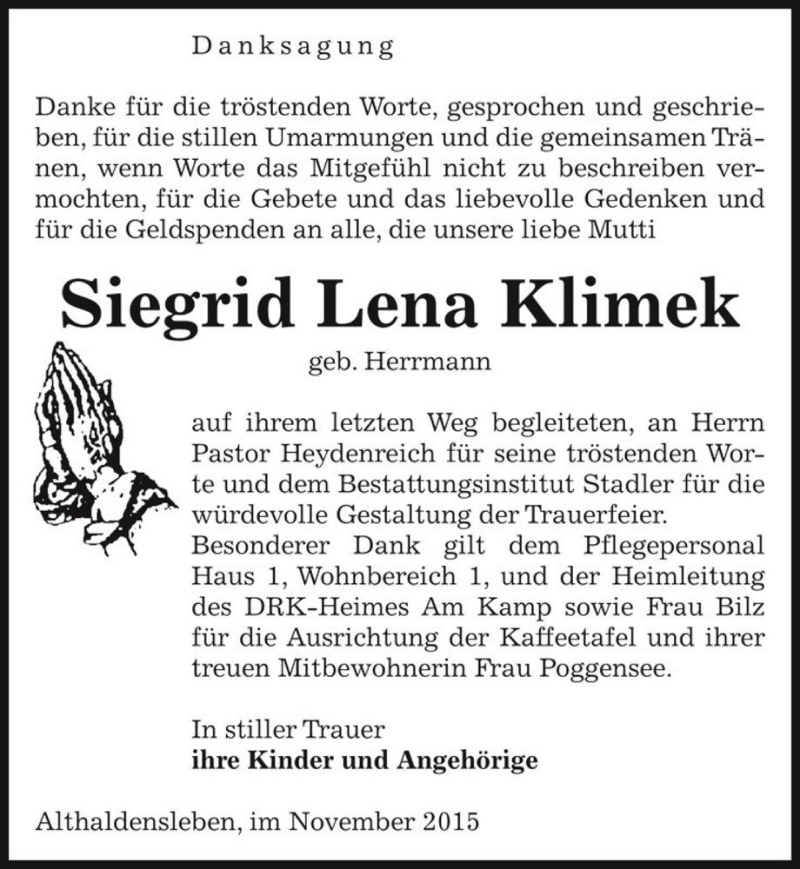 Danksagung

Danke für die tröstenden Worte, gesprochen und geschrieben, für die stillen Umarmungen und die gemeinsamen Tränen, wenn Worte das Mitgefühl nicht zu beschreiben vermochten, für die Gebete und das liebevolle Gedenken und für die Geldspenden an alle, die unsere liebe Mutti

Siegrid Lena Klimek

geb. Herrmann

auf ihrem letzten Weg begleiteten, an Herrn Pastor Heydenreich für seine tröstenden Worte und dem Bestattungsinstitut Stadler für die würdevolle Gestaltung der Trauerfeier.
Besonderer Dank gilt dem Pflegepersonal Haus 1, Wohnbereich 1, und der Heimleitung des DRK-Heimes Am Kamp sowie Frau Bilz für die Ausrichtung der Kaffeetafel und ihrer treuen Mitbewohnerin Frau Poggensee.

In stiller Trauer
ihre Kinder und Angehörige

Althaldensleben, im November 2015